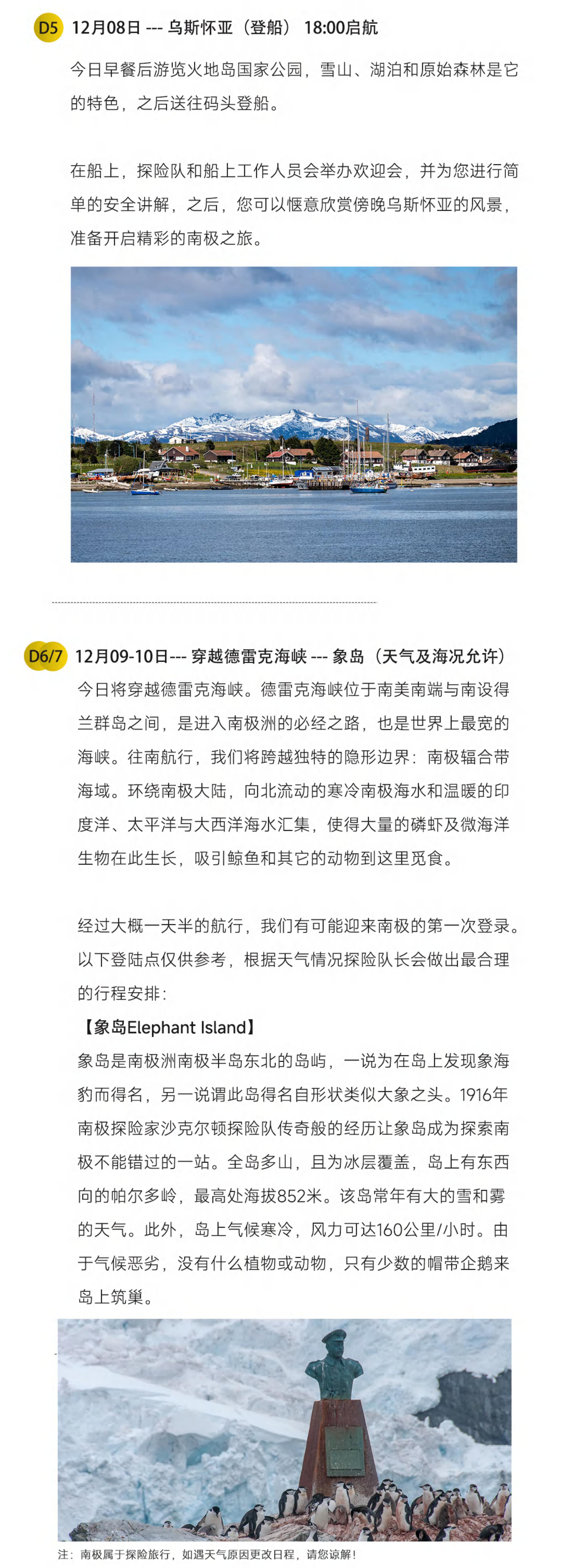 D5 12月08日 --- 乌斯怀亚（登船） 18:00启航

今日早餐后游览火地岛国家公园，雪山、湖泊和原始森林是它的特色，之后送往码头登船。

在船上，探险队和船上工作人员会举办欢迎会，并为您进行简单的安全讲解，之后，您可以惬意欣赏傍晚乌斯怀亚的风景，准备开启精彩的南极之旅。

D6/7 12月09-10日--- 穿越德雷克海峡 --- 象岛（天气及海况允许）

今日将穿越德雷克海峡。德雷克海峡位于南美南端与南设得兰群岛之间，是进入南极洲的必经之路，也是世界上最宽的海峡。往南航行，我们将跨越独特的隐形边界：南极辐合带海域。环绕南极大陆，向北流动的寒冷南极海水和温暖的印度洋、太平洋与大西洋海水汇集，使得大量的磷虾及微海洋生物在此生长，吸引鲸鱼和其它的动物到这里觅食。

经过大概一天半的航行，我们有可能迎来南极的第一次登录。以下登陆点仅供参考，根据天气情况探险队长会做出最合理的行程安排：

【象岛Elephant Island】

象岛是南极洲南极半岛东北的岛屿，一说为在岛上发现象海豹而得名，另一说谓此岛得名自形状类似大象之头。1916年南极探险家沙克尔顿探险队传奇般的经历让象岛成为探索南极不能错过的一站。全岛多山，且为冰层覆盖，岛上有东西向的帕尔多岭，最高处海拔852米。该岛常年有大的雪和雾的天气。此外，岛上气候寒冷，风力可达160公里/小时。由于气候恶劣，没有什么植物或动物，只有少数的帽带企鹅来岛上筑巢。

注：南极属于探险旅行，如遇天气原因更改日程，请您谅解！